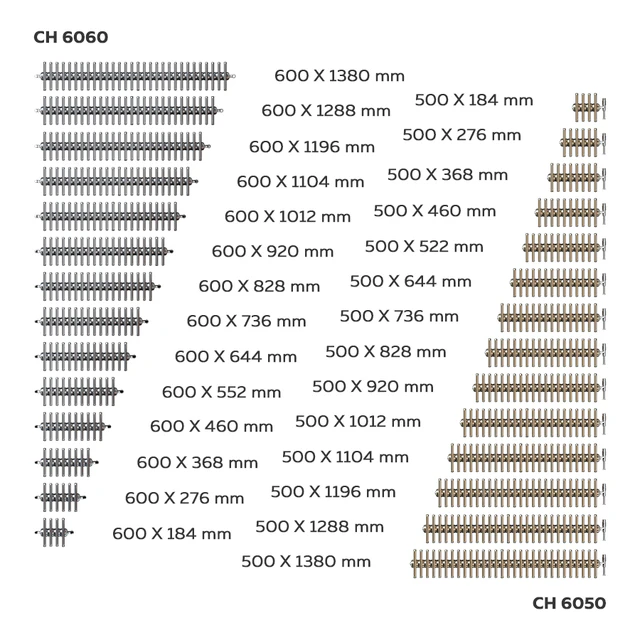 CH 6060

600 X 1380 mm
600 X 1288 mm
600 X 1196 mm
600 X 1104 mm
600 X 1012 mm
600 X 920 mm
600 X 828 mm
600 X 736 mm
600 X 644 mm
600 X 552 mm
600 X 460 mm
600 X 368 mm
600 X 276 mm
600 X 184 mm

500 X 184 mm
500 X 276 mm
500 X 368 mm
500 X 460 mm
500 X 522 mm
500 X 644 mm
500 X 736 mm
500 X 828 mm
500 X 920 mm
500 X 1012 mm
500 X 1104 mm
500 X 1196 mm
500 X 1288 mm
500 X 1380 mm

CH 6050